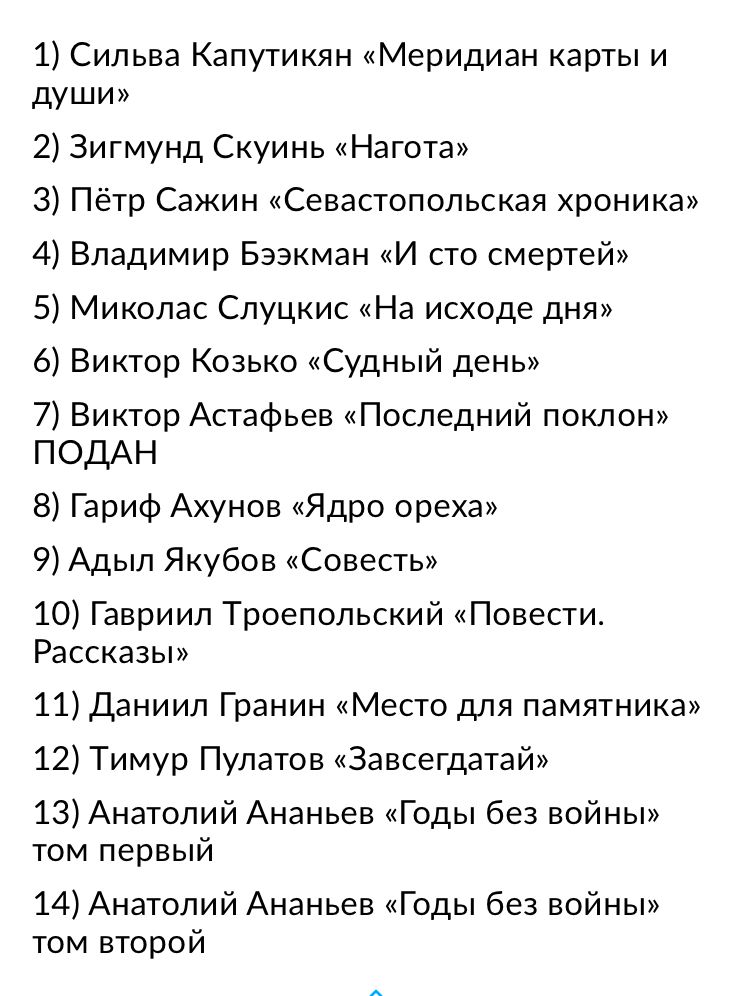 1) Сильва Капутикян «Меридиан карты и души»

2) Зигмунд Скуинь «Нагота»

3) Пётр Сажин «Севастопольская хроника»

4) Владимир Бээкман «И сто смертей»

5) Миколас Слуцкис «На исходе дня»

6) Виктор Козько «Судный день»

7) Виктор Астафьев «Последний поклон» ПОДАН

8) Гариф Ахунов «Ядро ореха»

9) Адыл Якубов «Совесть»

10) Гавриил Троепольский «Повести. Рассказы»

11) Даниил Гранин «Место для памятника»

12) Тимур Пулатов «Завсегдатай»

13) Анатолий Ананьев «Годы без войны» том первый

14) Анатолий Ананьев «Годы без войны» том второй